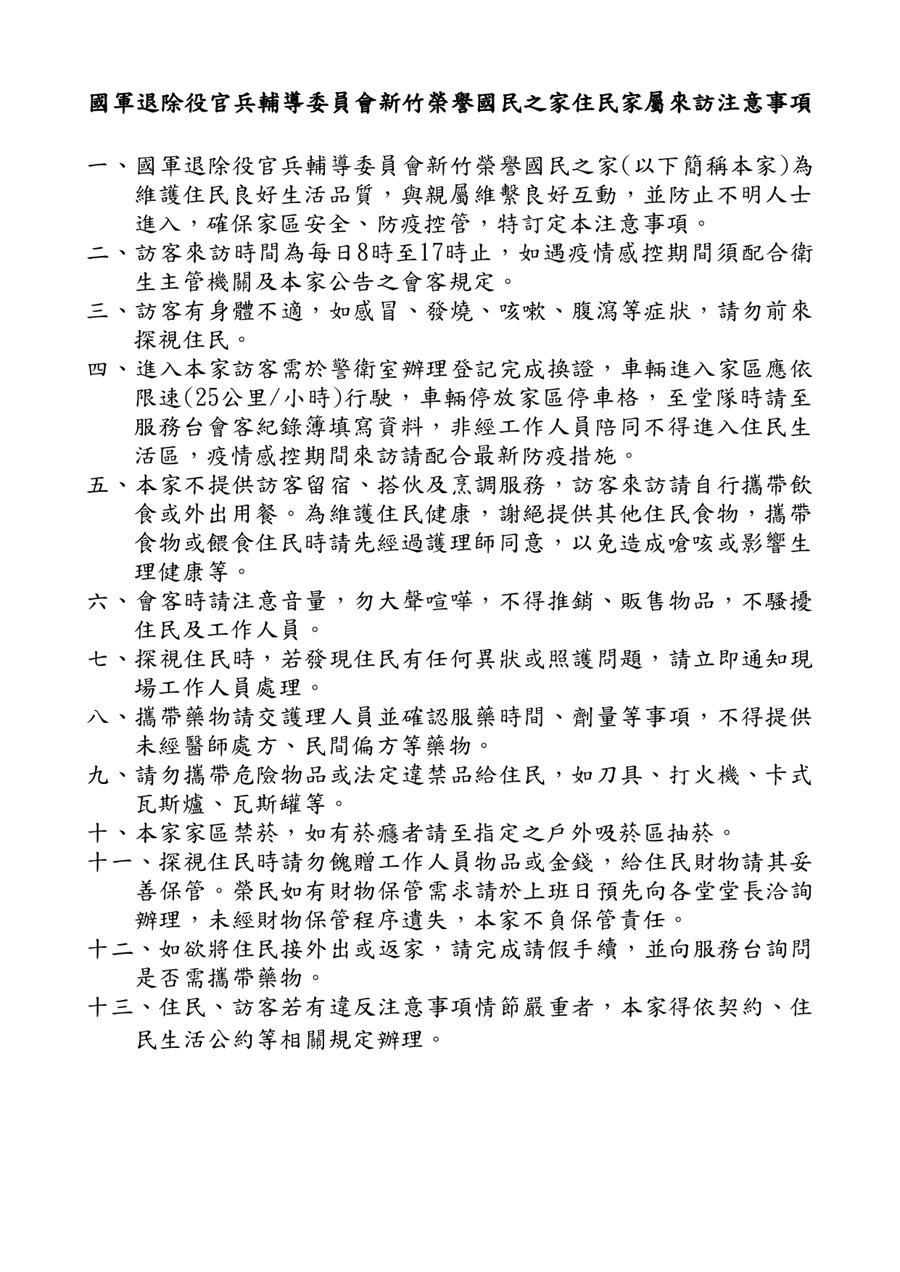 國軍退除役官兵輔導委員會新竹榮譽國民之家住民家屬來訪注意事項

一、國軍退除役官兵輔導委員會新竹榮譽國民之家(以下簡稱本家)為維護住民良好生活品質，與親屬維繫良好互動，並防止不明人士進入，確保家區安全、防疫控管，特訂定本注意事項。

二、訪客來訪時間為每日8時至17時止，如遇疫情感控期間須配合衛生主管機關及本家公告之會客規定。

三、訪客有身體不適，如感冒、發燒、咳嗽、腹瀉等症狀，請勿前來探視住民。

四、進入本家訪客需於警衛室辦理登記完成換證，車輛進入家區應依限速(25公里/小時)行駛，車輛停放家區停車格，至堂隊時請至服務台會客紀錄簿填寫資料，非經工作人員陪同不得進入住民生活區，疫情感控期間來訪請配合最新防疫措施。

五、本家不提供訪客留宿、搭伙及烹調服務，訪客來訪請自行攜帶飲食或外出用餐。為維護住民健康，謝絕提供其他住民食物，攜帶食物或餵食住民時請先經過護理師同意，以免造成嗆咳或影響生理健康等。

六、會客時請注意音量，勿大聲喧嘩，不得推銷、販售物品，不騷擾住民及工作人員。

七、探視住民時，若發現住民有任何異狀或照護問題，請立即通知現場工作人員處理。

八、攜帶藥物請交護理人員並確認服藥時間、劑量等事項，不得提供未經醫師處方、民間偏方等藥物。

九、請勿攜帶危險物品或法定違禁品給住民，如刀具、打火機、卡式瓦斯爐、瓦斯罐等。

十、本家家區禁菸，如有菸癮者請至指定之戶外吸菸區抽菸。

十一、探視住民時請勿餽贈工作人員物品或金錢，給住民財物請其妥善保管。榮民如有財物保管需求請於上班日預先向各堂堂長洽詢辦理，未經財物保管程序遺失，本家不負保管責任。

十二、如欲將住民接外出或返家，請完成請假手續，並向服務台詢問是否需攜帶藥物。

十三、住民、訪客若有違反注意事項情節嚴重者，本家得依契約、住民生活公約等相關規定辦理。